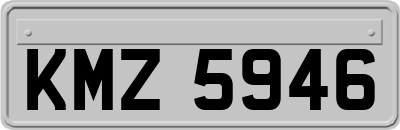 KMZ 5946